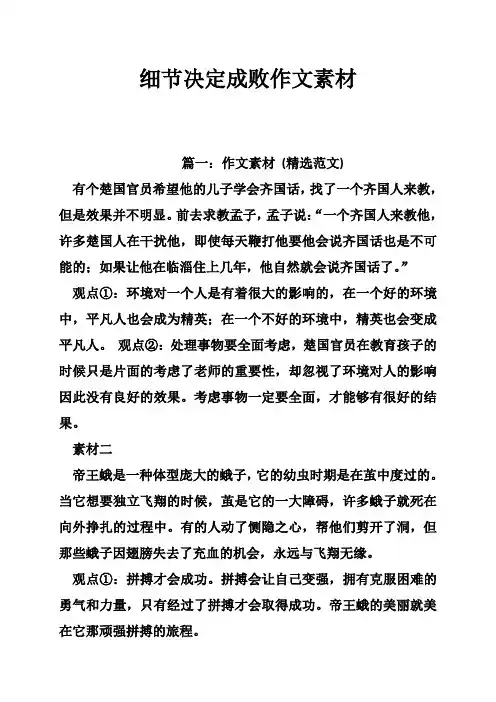 细节决定成败作文素材

篇一：作文素材（精选范文）

有个楚国官员希望他的儿子学会齐国话，找了一个齐国人来教，但是效果并不明显。前去求教孟子，孟子说：“一个齐国人来教他，许多楚国人在干扰他，即使每天鞭打他要他会说齐国话也是不可能的；如果让他在临淄住上几年，他自然就会说齐国话了。”

观点①：环境对一个人是有着很大的影响的，在一个好的环境中，平凡人也会成为精英；在一个不好的环境中，精英也会变成平凡人。 观点②：处理事物要全面考虑，楚国官员在教育孩子的时候只是片面的考虑了老师的重要性，却忽视了环境对人的影响因此没有良好的效果。考虑事物一定要全面，才能够有很好的结果。

素材二

帝王蛾是一种体型庞大的蛾子，它的幼虫时期是在茧中度过的。当它想要独立飞翔的时候，茧是它的一大障碍，许多蛾子就死在向外挣扎的过程中。有的人动了恻隐之心，帮他们剪开了洞，但那些蛾子因翅膀失去了充血的机会，永远与飞翔无缘。

观点①：拼搏才会成功。拼搏会让自己变强，拥有克服困难的勇气和力量，只有经过了拼搏才会取得成功。帝王蛾的美丽就美在它那顽强拼搏的旅程。